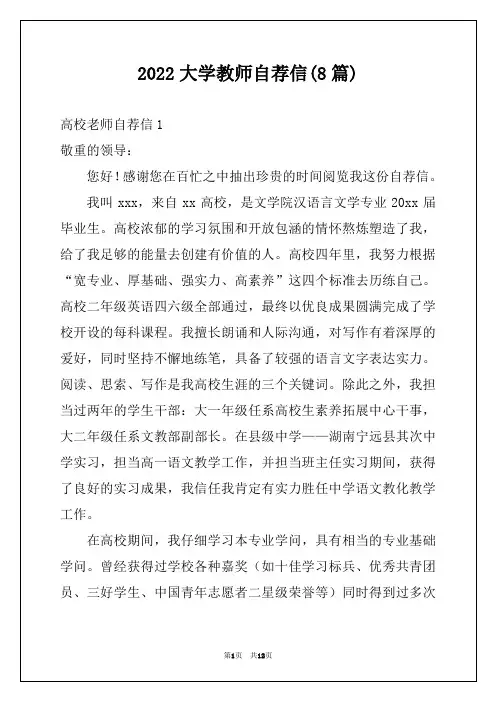 2022 大学教师自荐信(8 篇)

高校老师自荐信 1

敬重的领导：

您好！感谢您在百忙之中抽出珍贵的时间阅览我这份自荐信。

我叫 xxx，来自 xx 高校，是文学院汉语言文学专业 20xx 届毕业生。高校浓郁的学习氛围和开放包涵的情怀熬炼塑造了我，给了我足够的能量去创建有价值的人。高校四年里，我努力根据“宽专业、厚基础、强实力、高素养”这四个标准去历练自己。高校二年级英语四六级全部通过，最终以优良成果圆满完成了学校开设的每科课程。我擅长朗诵和人际沟通，对写作有着深厚的爱好，同时坚持不懈地练笔，具备了较强的语言文字表达实力。阅读、思索、写作是我高校生涯的三个关键词。除此之外，我担当过两年的学生干部：大一年级任系高校生素养拓展中心干事，大二年级任系文教部副部长。在县级中学——湖南宁远县其次中学实习，担当高一语文教学工作，并担当班主任实习期间，获得了良好的实习成果，我信任我肯定有实力胜任中学语文教化教学工作。

在高校期间，我仔细学习本专业学问，具有相当的专业基础学问。曾经获得过学校各种嘉奖（如十佳学习标兵、优秀共青团员、三好学生、中国青年志愿者二星级荣誉等）同时得到过多次

第1页 共13页